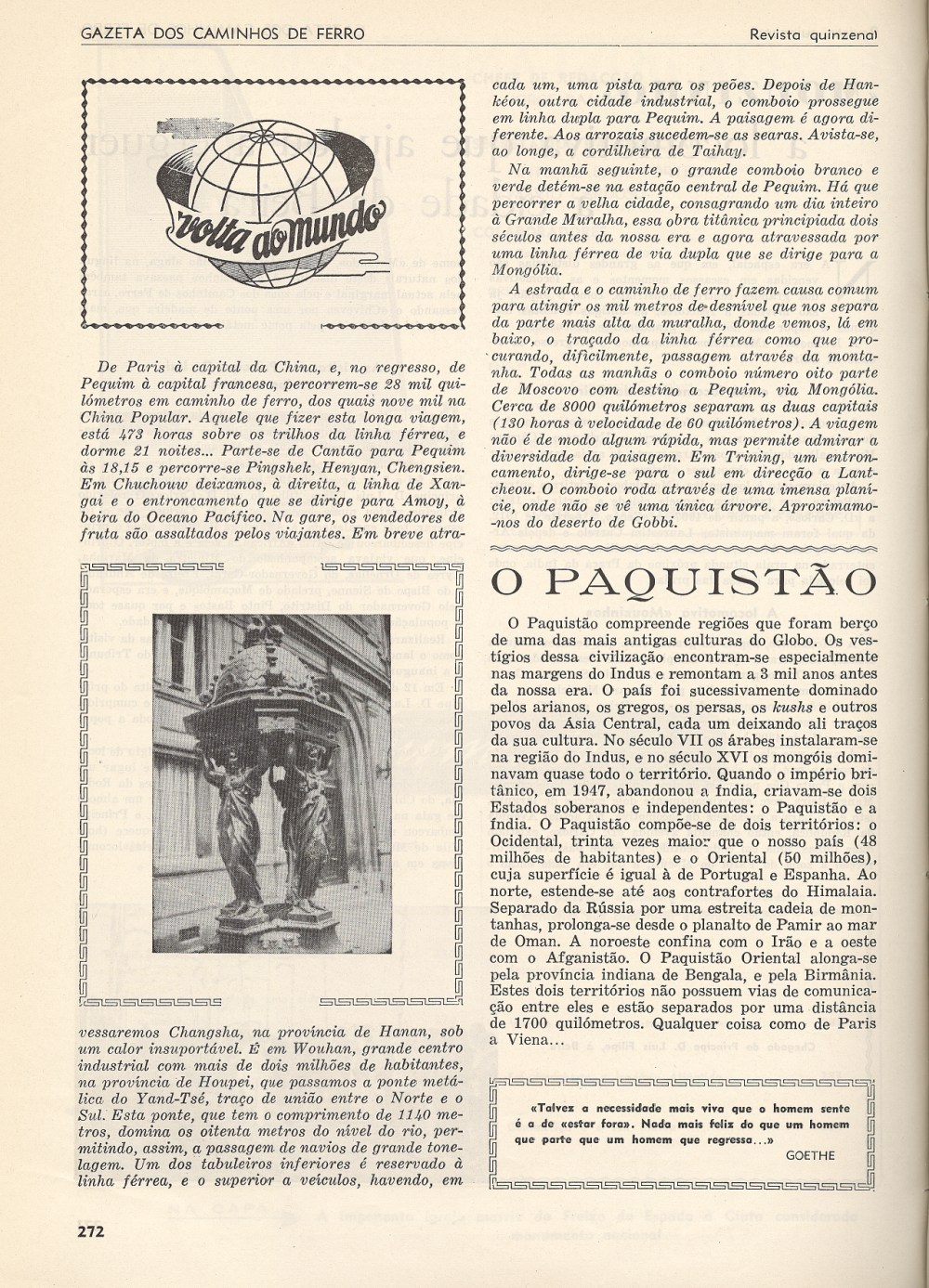 GAZETA DOS CAMINHOS DE FERRO

Revista quinzenal

volta ao mundo

De Paris à capital da China, e, no regresso, de Pequim à capital francesa, percorrem-se 28 mil quilómetros em caminho de ferro, dos quais nove mil na China Popular. Aquele que fizer esta longa viagem, está 473 horas sobre os trilhos da linha férrea, e dorme 21 noites... Parte-se de Cantão para Pequim às 18,15 e percorre-se Pingshek, Henyan, Chengsien. Em Chuchouw deixamos, à direita, a linha de Xangai e o entroncamento que se dirige para Amoy, à beira do Oceano Pacífico. Na gare, os vendedores de fruta são assaltados pelos viajantes. Em breve atravessaremos Changsha, na província de Hanan, sob um calor insuportável. É em Wouhan, grande centro industrial com mais de dois milhões de habitantes, na província de Houpei, que passamos a ponte metálica do Yand-Tsé, traço de união entre o Norte e o Sul. Esta ponte, que tem o comprimento de 1140 metros, domina os oitenta metros do nível do rio, permitindo, assim, a passagem de navios de grande tonelagem. Um dos tabuleiros inferiores é reservado à linha férrea, e o superior a veículos, havendo, em cada um, uma pista para os peões. Depois de Hankéou, outra cidade industrial, o comboio prossegue em linha dupla para Pequim. A paisagem é agora diferente. Aos arrozais sucedem-se as searas. Avista-se, ao longe, a cordilheira de Taihay.

Na manhã seguinte, o grande comboio branco e verde detém-se na estação central de Pequim. Há que percorrer a velha cidade, consagrando um dia inteiro à Grande Muralha, essa obra titânica principiada dois séculos antes da nossa era e agora atravessada por uma linha férrea de via dupla que se dirige para a Mongólia.

A estrada e o caminho de ferro fazem causa comum para atingir os mil metros de desnível que nos separa da parte mais alta da muralha, donde vemos, lá em baixo, o traçado da linha férrea como que procurando, dificilmente, passagem através da montanha. Todas as manhãs o comboio número oito parte de Moscovo com destino a Pequim, via Mongólia. Cerca de 8000 quilómetros separam as duas capitais (130 horas à velocidade de 60 quilómetros). A viagem não é de modo algum rápida, mas permite admirar a diversidade da paisagem. Em Trining, um entroncamento, dirige-se para o sul em direcção a Lantcheou. O comboio roda através de uma imensa planície, onde não se vê uma única árvore. Aproximamo-nos do deserto de Gobbi.

O PAQUISTÃO

O Paquistão compreende regiões que foram berço de uma das mais antigas culturas do Globo. Os vestígios dessa civilização encontram-se especialmente nas margens do Indus e remontam a 3 mil anos antes da nossa era. O país foi sucessivamente dominado pelos arianos, os gregos, os persas, os kushs e outros povos da Ásia Central, cada um deixando ali traços da sua cultura. No século VII os árabes instalaram-se na região do Indus, e no século XVI os mongóis dominavam quase todo o território. Quando o império britânico, em 1947, abandonou a Índia, criavam-se dois Estados soberanos e independentes: o Paquistão e a Índia. O Paquistão compõe-se de dois territórios: o Ocidental, trinta vezes maior que o nosso país (48 milhões de habitantes) e o Oriental (50 milhões), cuja superfície é igual à de Portugal e Espanha. Ao norte, estende-se até aos contrafortes do Himalaia. Separado da Rússia por uma estreita cadeia de montanhas, prolonga-se desde o planalto de Pamir ao mar de Oman. A noroeste confina com o Irão e a oeste com o Afganistão. O Paquistão Oriental alonga-se pela província indiana de Bengala, e pela Birmânia. Estes dois territórios não possuem vias de comunicação entre eles e estão separados por uma distância de 1700 quilómetros. Qualquer coisa como de Paris a Viena...

«Talvez a necessidade mais viva que o homem sente é a de «estar fora». Nada mais feliz do que um homem que parte que um homem que regressa...»

GOETHE

272